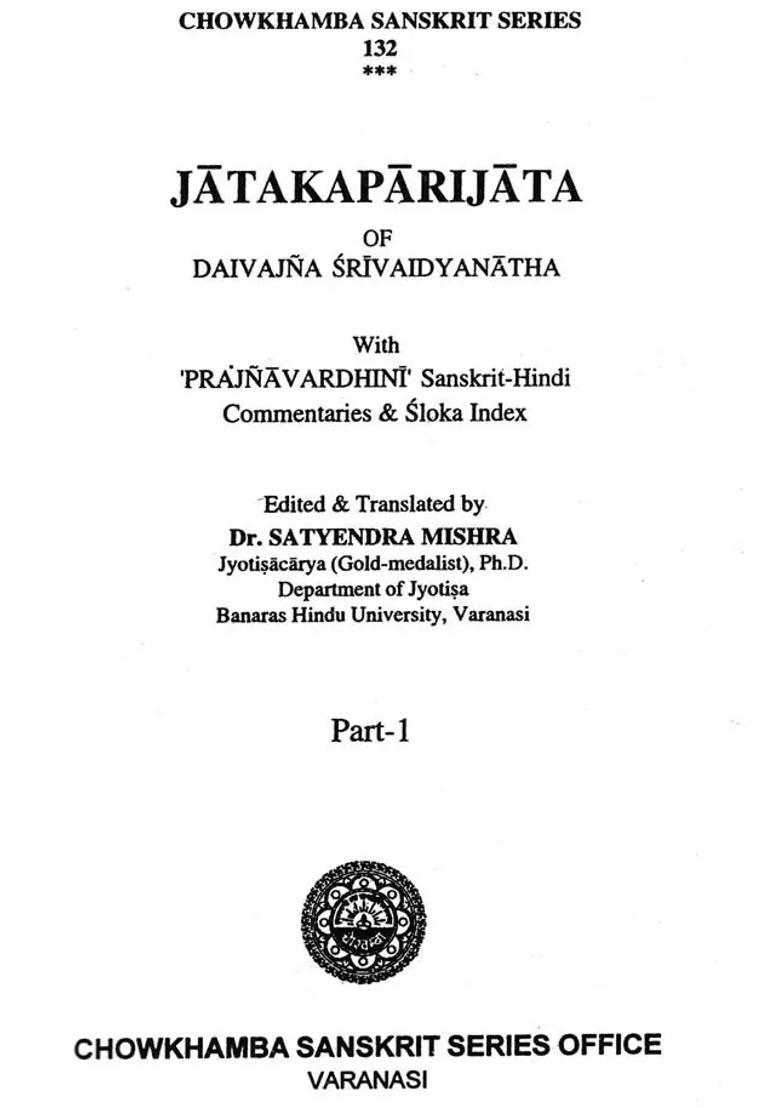 CHOWKHAMBA SANSKRIT SERIES
132
***

JĀTAKAPĀRIJĀTA

OF
DAIVAJÑA ŚRĪVAIDYANĀTHA

With
'PRAJÑĀVARDHINĪ' Sanskrit-Hindi
Commentaries & Śloka Index

Edited & Translated by
Dr. SATYENDRA MISHRA
Jyotiṣācārya (Gold-medalist), Ph.D.
Department of Jyotiṣa
Banaras Hindu University, Varanasi

Part-1

CHOWKHAMBA SANSKRIT SERIES OFFICE
VARANASI